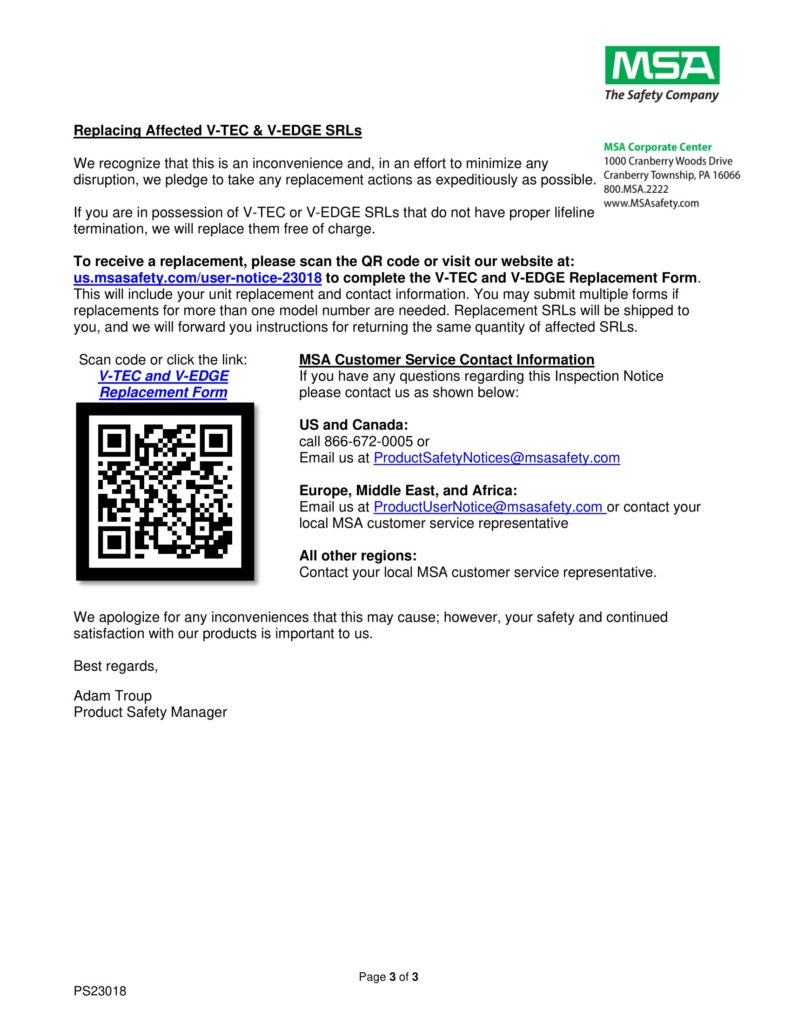 MSA
The Safety Company

MSA Corporate Center
1000 Cranberry Woods Drive
Cranberry Township, PA 16066
800.MSA.2222
www.MSAsafety.com

Replacing Affected V-TEC & V-EDGE SRLs

We recognize that this is an inconvenience and, in an effort to minimize any disruption, we pledge to take any replacement actions as expeditiously as possible.

If you are in possession of V-TEC or V-EDGE SRLs that do not have proper lifeline termination, we will replace them free of charge.

To receive a replacement, please scan the QR code or visit our website at: us.msasafety.com/user-notice-23018 to complete the V-TEC and V-EDGE Replacement Form. This will include your unit replacement and contact information. You may submit multiple forms if replacements for more than one model number are needed. Replacement SRLs will be shipped to you, and we will forward you instructions for returning the same quantity of affected SRLs.

Scan code or click the link:
V-TEC and V-EDGE
Replacement Form

MSA Customer Service Contact Information
If you have any questions regarding this Inspection Notice please contact us as shown below:

US and Canada:
call 866-672-0005 or
Email us at ProductSafetyNotices@msasafety.com

Europe, Middle East, and Africa:
Email us at ProductUserNotice@msasafety.com or contact your local MSA customer service representative

All other regions:
Contact your local MSA customer service representative.

We apologize for any inconveniences that this may cause; however, your safety and continued satisfaction with our products is important to us.

Best regards,

Adam Troup
Product Safety Manager

Page 3 of 3

PS23018